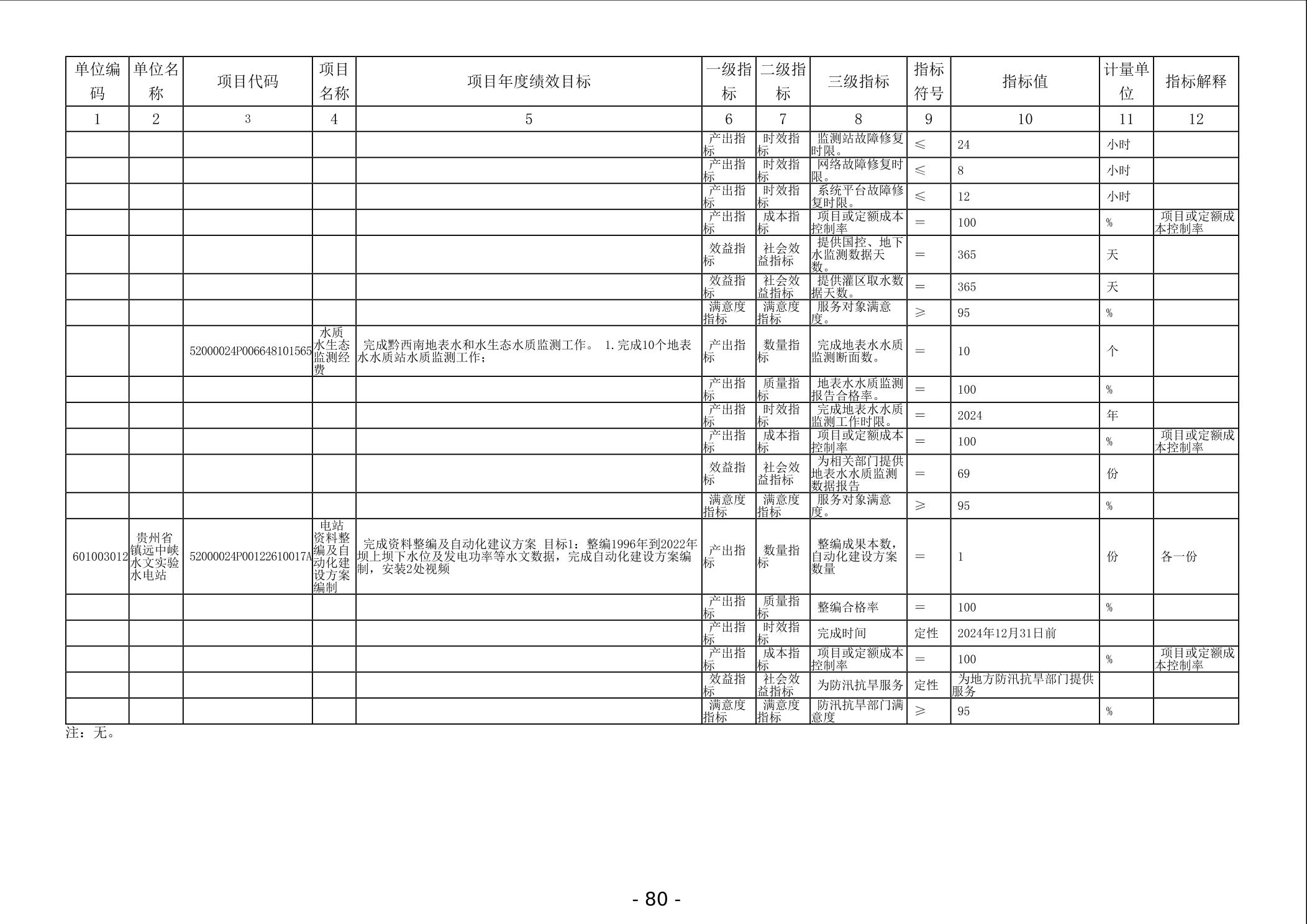 | 单位编码 | 单位名称 | 项目代码 | 项目名称 | 项目年度绩效目标 | 一级指标 | 二级指标 | 三级指标 | 指标符号 | 指标值 | 计量单位 | 指标解释 |
|---|---|---|---|---|---|---|---|---|---|---|---|
| 1 | 2 | 3 | 4 | 5 | 6 | 7 | 8 | 9 | 10 | 11 | 12 |
| | | | | | 产出指标 | 时效指标 | 监测站故障修复时限。 | ≤ | 24 | 小时 | |
| | | | | | 产出指标 | 时效指标 | 网络故障修复时限。 | ≤ | 8 | 小时 | |
| | | | | | 产出指标 | 时效指标 | 系统平台故障修复时限。 | ≤ | 12 | 小时 | |
| | | | | | 产出指标 | 成本指标 | 项目或定额成本控制率 | = | 100 | % | 项目或定额成本控制率 |
| | | | | | 效益指标 | 社会效益指标 | 提供国控、地下水监测数据天数。 | = | 365 | 天 | |
| | | | | | 效益指标 | 社会效益指标 | 提供灌区取水数据天数。 | = | 365 | 天 | |
| | | | | | 满意度指标 | 满意度指标 | 服务对象满意度。 | ≥ | 95 | % | |
| | | 52000024P006648101565 | 水质水生态监测经费 | 完成黔西南地表水和水生态水质监测工作。 1.完成10个地表水水质站水质监测工作； | 产出指标 | 数量指标 | 完成地表水水质监测断面数。 | = | 10 | 个 | |
| | | | | | 产出指标 | 质量指标 | 地表水水质监测报告合格率。 | = | 100 | % | |
| | | | | | 产出指标 | 时效指标 | 完成地表水水质监测工作时限。 | = | 2024 | 年 | |
| | | | | | 产出指标 | 成本指标 | 项目或定额成本控制率 | = | 100 | % | 项目或定额成本控制率 |
| | | | | | 效益指标 | 社会效益指标 | 为相关部门提供地表水水质监测数据报告 | = | 69 | 份 | |
| | | | | | 满意度指标 | 满意度指标 | 服务对象满意度。 | ≥ | 95 | % | |
| 601003012 | 贵州省镇远中峡水文实验水电站 | 52000024P00122610017A | 电站资料整编及自动化建设方案编制 | 完成资料整编及自动化建议方案 目标1：整编1996年到2022年坝上坝下水位及发电功率等水文数据，完成自动化建设方案编制，安装2处视频 | 产出指标 | 数量指标 | 整编成果本数，自动化建设方案数量 | = | 1 | 份 | 各一份 |
| | | | | | 产出指标 | 质量指标 | 整编合格率 | = | 100 | % | |
| | | | | | 产出指标 | 时效指标 | 完成时间 | 定性 | 2024年12月31日前 | | |
| | | | | | 产出指标 | 成本指标 | 项目或定额成本控制率 | = | 100 | % | 项目或定额成本控制率 |
| | | | | | 效益指标 | 社会效益指标 | 为防汛抗旱服务 | 定性 | 为地方防汛抗旱部门提供服务 | | |
| | | | | | 满意度指标 | 满意度指标 | 防汛抗旱部门满意度 | ≥ | 95 | % | |

注：无。

- 80 -